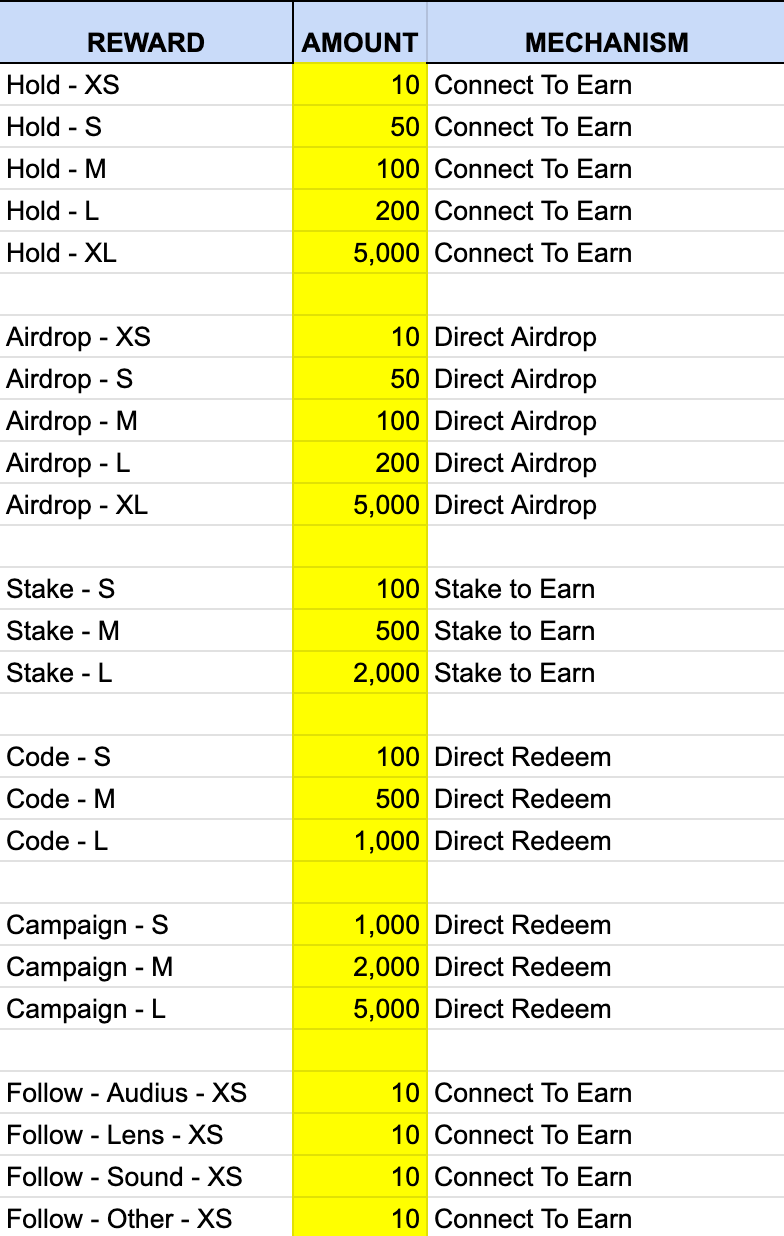 | REWARD | AMOUNT | MECHANISM |
|---|---|---|
| Hold - XS | 10 | Connect To Earn |
| Hold - S | 50 | Connect To Earn |
| Hold - M | 100 | Connect To Earn |
| Hold - L | 200 | Connect To Earn |
| Hold - XL | 5,000 | Connect To Earn |
| | | |
| Airdrop - XS | 10 | Direct Airdrop |
| Airdrop - S | 50 | Direct Airdrop |
| Airdrop - M | 100 | Direct Airdrop |
| Airdrop - L | 200 | Direct Airdrop |
| Airdrop - XL | 5,000 | Direct Airdrop |
| | | |
| Stake - S | 100 | Stake to Earn |
| Stake - M | 500 | Stake to Earn |
| Stake - L | 2,000 | Stake to Earn |
| | | |
| Code - S | 100 | Direct Redeem |
| Code - M | 500 | Direct Redeem |
| Code - L | 1,000 | Direct Redeem |
| | | |
| Campaign - S | 1,000 | Direct Redeem |
| Campaign - M | 2,000 | Direct Redeem |
| Campaign - L | 5,000 | Direct Redeem |
| | | |
| Follow - Audius - XS | 10 | Connect To Earn |
| Follow - Lens - XS | 10 | Connect To Earn |
| Follow - Sound - XS | 10 | Connect To Earn |
| Follow - Other - XS | 10 | Connect To Earn |